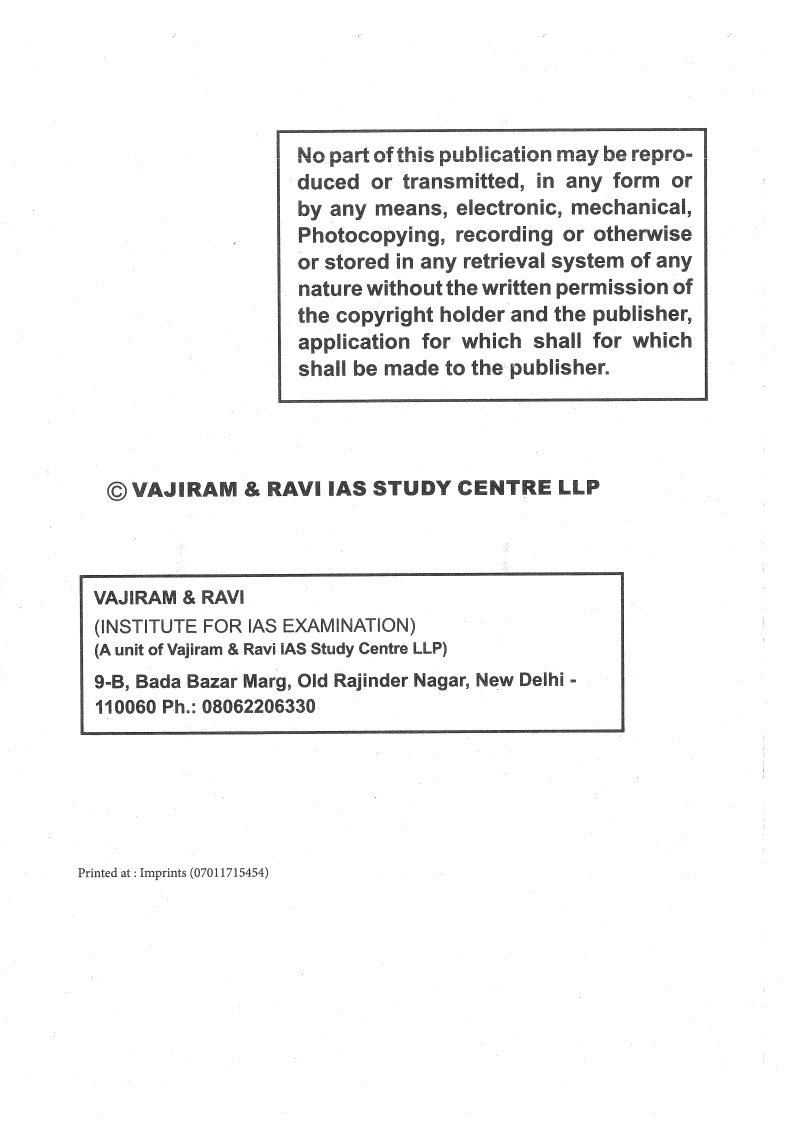 No part of this publication may be reproduced or transmitted, in any form or by any means, electronic, mechanical, Photocopying, recording or otherwise or stored in any retrieval system of any nature without the written permission of the copyright holder and the publisher, application for which shall for which shall be made to the publisher.

© VAJIRAM & RAVI IAS STUDY CENTRE LLP

VAJIRAM & RAVI
(INSTITUTE FOR IAS EXAMINATION)
(A unit of Vajiram & Ravi IAS Study Centre LLP)
9-B, Bada Bazar Marg, Old Rajinder Nagar, New Delhi - 110060 Ph.: 08062206330

Printed at : Imprints (07011715454)